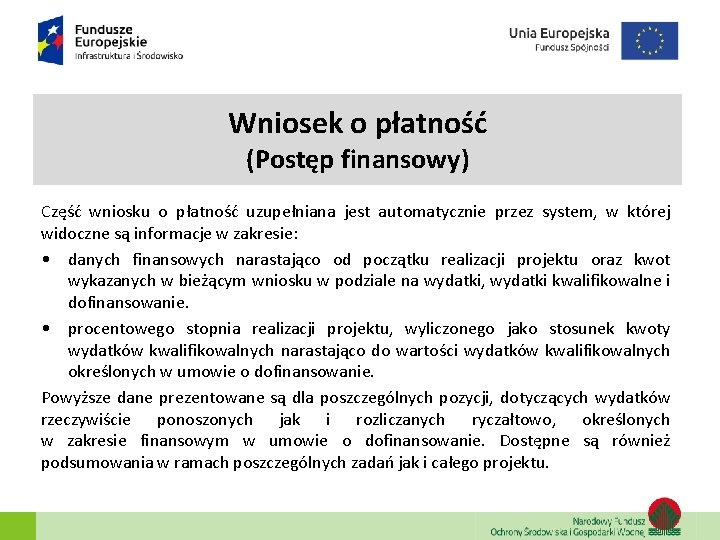 Fundusze
Europejskie
Infrastruktura i Środowisko

Unia Europejska
Fundusz Spójności

Wniosek o płatność
(Postęp finansowy)

Część wniosku o płatność uzupełniana jest automatycznie przez system, w której widoczne są informacje w zakresie:

• danych finansowych narastająco od początku realizacji projektu oraz kwot wykazanych w bieżącym wniosku w podziale na wydatki, wydatki kwalifikowalne i dofinansowanie.
• procentowego stopnia realizacji projektu, wyliczonego jako stosunek kwoty wydatków kwalifikowalnych narastająco do wartości wydatków kwalifikowalnych określonych w umowie o dofinansowanie.

Powyższe dane prezentowane są dla poszczególnych pozycji, dotyczących wydatków rzeczywiście ponoszonych jak i rozliczanych ryczałtowo, określonych w zakresie finansowym w umowie o dofinansowanie. Dostępne są również podsumowania w ramach poszczególnych zadań jak i całego projektu.

Narodowy Fundusz
Ochrony Środowiska i Gospodarki Wodnej